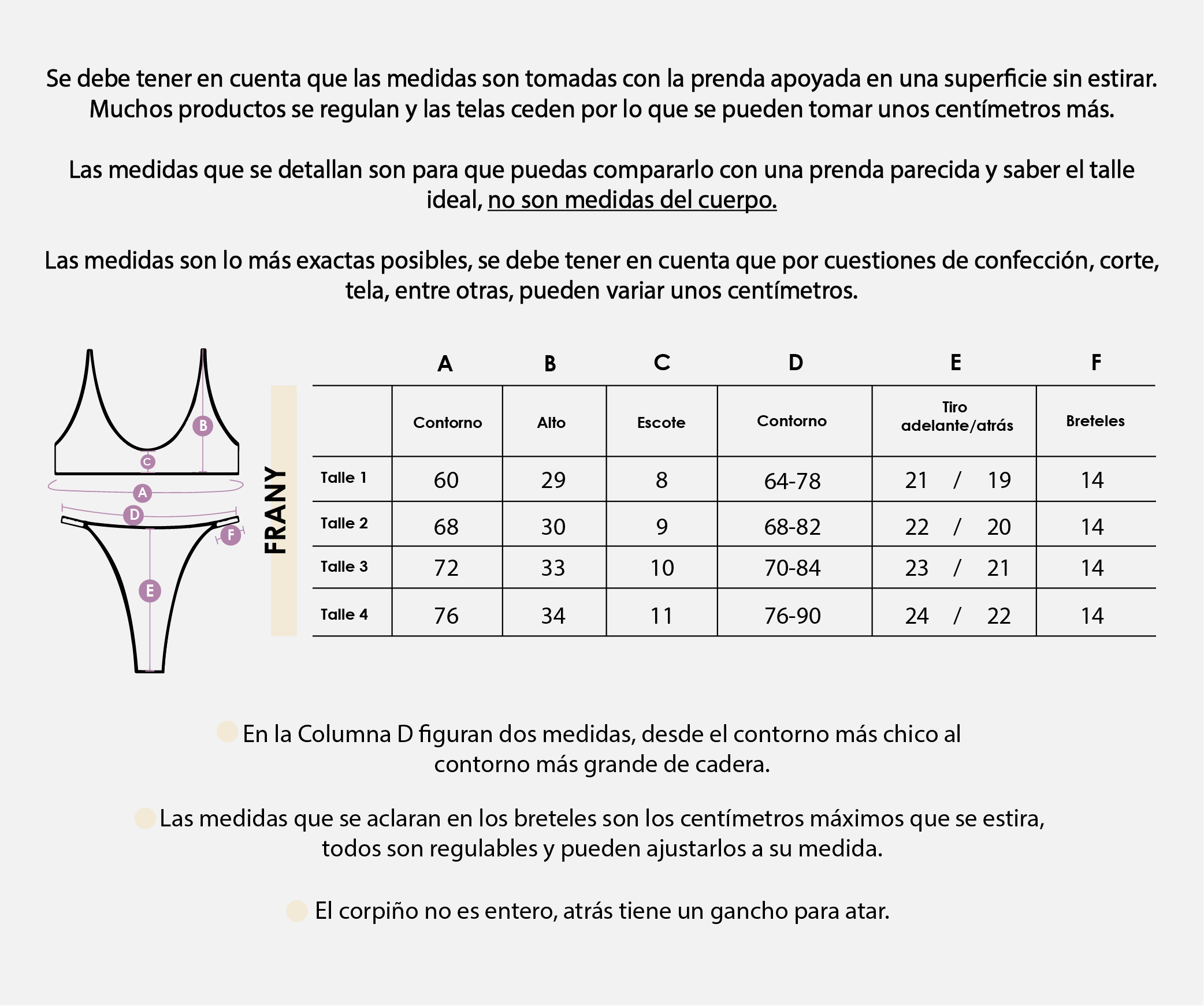 Se debe tener en cuenta que las medidas son tomadas con la prenda apoyada en una superficie sin estirar. Muchos productos se regulan y las telas ceden por lo que se pueden tomar unos centímetros más.

Las medidas que se detallan son para que puedas compararlo con una prenda parecida y saber el talle ideal, no son medidas del cuerpo.

Las medidas son lo más exactas posibles, se debe tener en cuenta que por cuestiones de confección, corte, tela, entre otras, pueden variar unos centímetros.

B
C
A
D
F
E

FRANY

| | A | B | C | D | E | F |
|---|---|---|---|---|---|---|
| | Contorno | Alto | Escote | Contorno | Tiro adelante/atrás | Breteles |
| Talle 1 | 60 | 29 | 8 | 64-78 | 21 / 19 | 14 |
| Talle 2 | 68 | 30 | 9 | 68-82 | 22 / 20 | 14 |
| Talle 3 | 72 | 33 | 10 | 70-84 | 23 / 21 | 14 |
| Talle 4 | 76 | 34 | 11 | 76-90 | 24 / 22 | 14 |

En la Columna D figuran dos medidas, desde el contorno más chico al contorno más grande de cadera.

Las medidas que se aclaran en los breteles son los centímetros máximos que se estira, todos son regulables y pueden ajustarlos a su medida.

El corpiño no es entero, atrás tiene un gancho para atar.